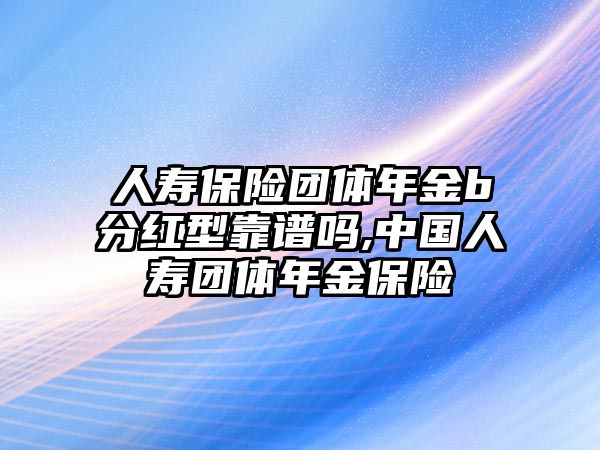 人寿保险团体年金b分红型靠谱吗,中国人寿团体年金保险